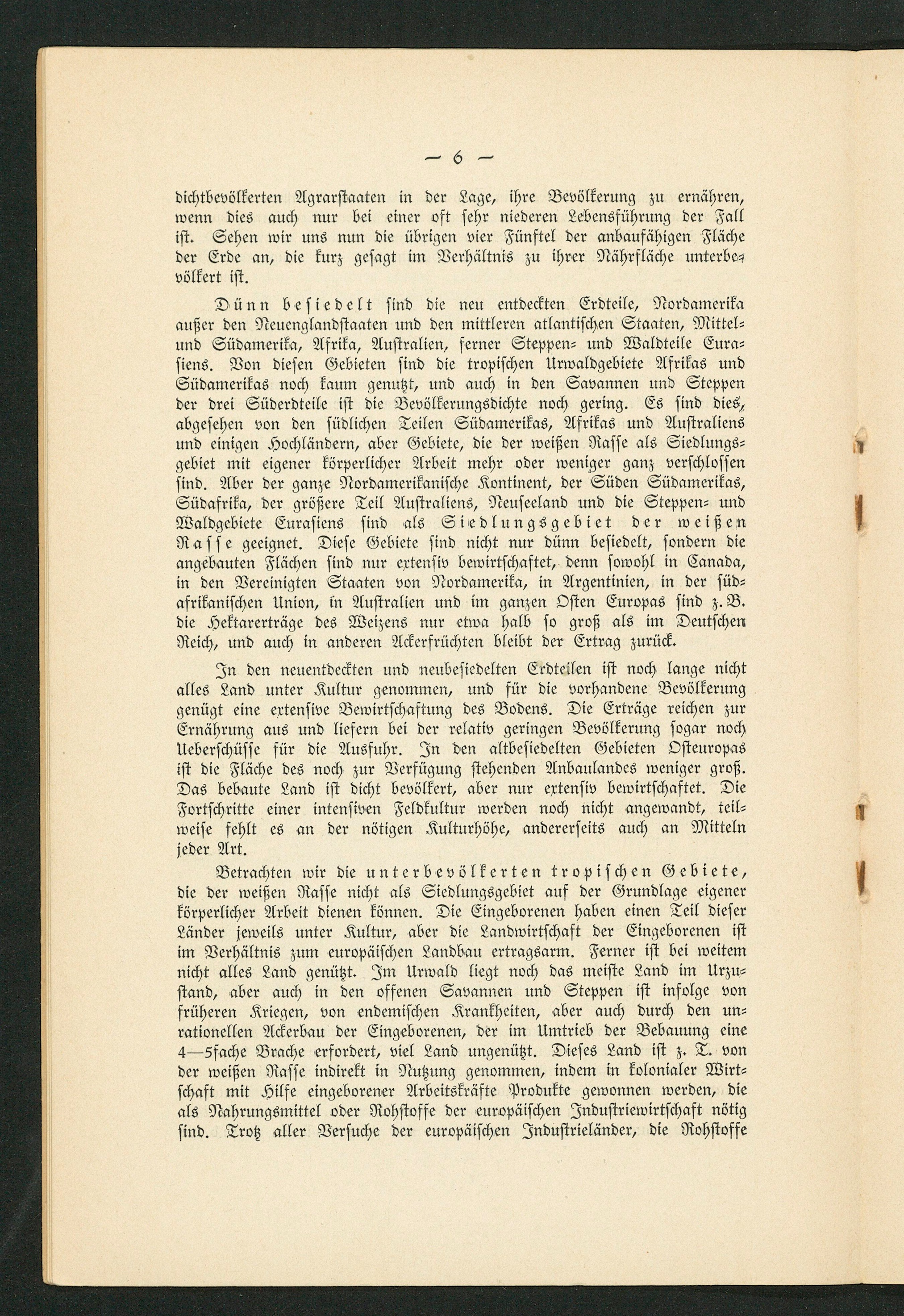 — 6 —

dichtbevölkerten Agrarstaaten in der Lage, ihre Bevölkerung zu ernähren, wenn dies auch nur bei einer oft sehr niederen Lebensführung der Fall ist. Sehen wir uns nun die übrigen vier Fünftel der anbaufähigen Fläche der Erde an, die kurz gesagt im Verhältnis zu ihrer Nährfläche unterbevölkert ist.

Dünn besiedelt sind die neu entdeckten Erdteile, Nordamerika außer den Neuenglandstaaten und den mittleren atlantischen Staaten, Mittel- und Südamerika, Afrika, Australien, ferner Steppen- und Waldteile Eurasiens. Von diesen Gebieten sind die tropischen Urwaldgebiete Afrikas und Südamerikas noch kaum genutzt, und auch in den Savannen und Steppen der drei Süderdteile ist die Bevölkerungsdichte noch gering. Es sind dies, abgesehen von den südlichen Teilen Südamerikas, Afrikas und Australiens und einigen Hochländern, aber Gebiete, die der weißen Rasse als Siedlungsgebiet mit eigener körperlicher Arbeit mehr oder weniger ganz verschlossen sind. Aber der ganze Nordamerikanische Kontinent, der Süden Südamerikas, Südafrika, der größere Teil Australiens, Neuseeland und die Steppen- und Waldgebiete Eurasiens sind als Siedlungsgebiet der weißen Rasse geeignet. Diese Gebiete sind nicht nur dünn besiedelt, sondern die angebauten Flächen sind nur extensiv bewirtschaftet, denn sowohl in Canada, in den Vereinigten Staaten von Nordamerika, in Argentinien, in der südafrikanischen Union, in Australien und im ganzen Osten Europas sind z. B. die Hektarerträge des Weizens nur etwa halb so groß als im Deutschen Reich, und auch in anderen Ackerfrüchten bleibt der Ertrag zurück.

In den neuentdeckten und neubesiedelten Erdteilen ist noch lange nicht alles Land unter Kultur genommen, und für die vorhandene Bevölkerung genügt eine extensive Bewirtschaftung des Bodens. Die Erträge reichen zur Ernährung aus und liefern bei der relativ geringen Bevölkerung sogar noch Ueberschüsse für die Ausfuhr. In den altbesiedelten Gebieten Osteuropas ist die Fläche des noch zur Verfügung stehenden Anbaulandes weniger groß. Das bebaute Land ist dicht bevölkert, aber nur extensiv bewirtschaftet. Die Fortschritte einer intensiven Feldkultur werden noch nicht angewandt, teilweise fehlt es an der nötigen Kulturhöhe, andererseits auch an Mitteln jeder Art.

Betrachten wir die unterbevölkerten tropischen Gebiete, die der weißen Rasse nicht als Siedlungsgebiet auf der Grundlage eigener körperlicher Arbeit dienen können. Die Eingeborenen haben einen Teil dieser Länder jeweils unter Kultur, aber die Landwirtschaft der Eingeborenen ist im Verhältnis zum europäischen Landbau ertragsarm. Ferner ist bei weitem nicht alles Land genützt. Im Urwald liegt noch das meiste Land im Urzustand, aber auch in den offenen Savannen und Steppen ist infolge von früheren Kriegen, von endemischen Krankheiten, aber auch durch den unrationellen Ackerbau der Eingeborenen, der im Umtrieb der Bebauung eine 4—5fache Brache erfordert, viel Land ungenützt. Dieses Land ist z. T. von der weißen Rasse indirekt in Nutzung genommen, indem in kolonialer Wirtschaft mit Hilfe eingeborener Arbeitskräfte Produkte gewonnen werden, die als Nahrungsmittel oder Rohstoffe der europäischen Industriewirtschaft nötig sind. Trotz aller Versuche der europäischen Industrieländer, die Rohstoffe